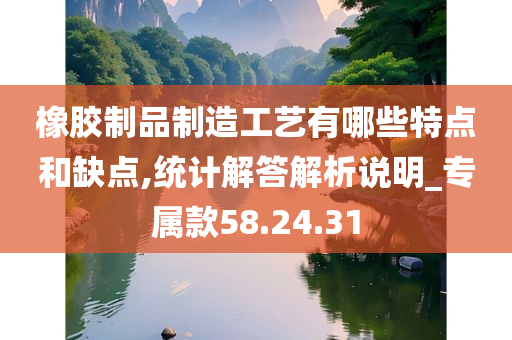 橡胶制品制造工艺有哪些特点和缺点,统计解答解析说明_专属款58.24.31